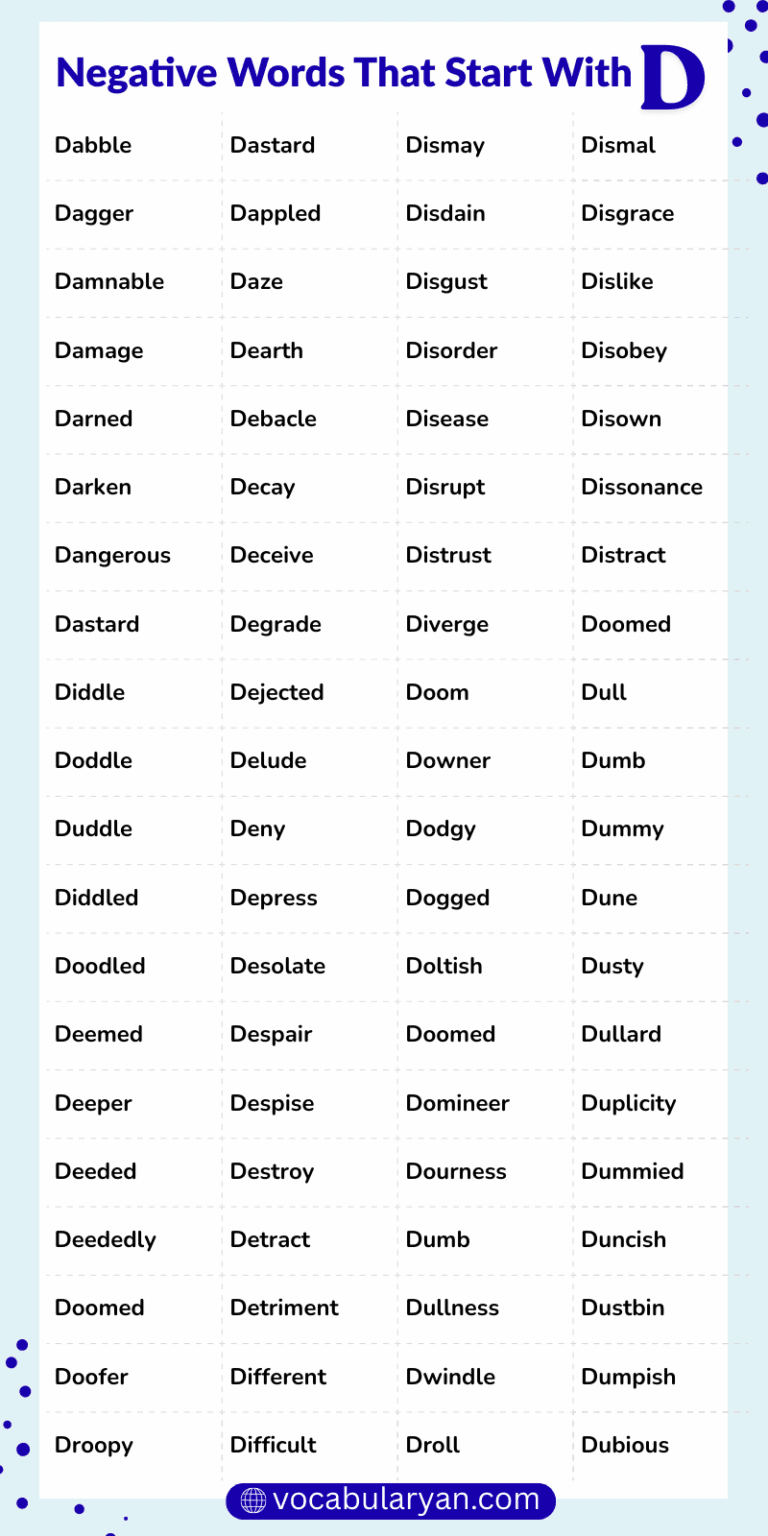 Negative Words That Start With D

| | | | |
|---|---|---|---|
| Dabble | Dastard | Dismay | Dismal |
| Dagger | Dappled | Disdain | Disgrace |
| Damnable | Daze | Disgust | Dislike |
| Damage | Dearth | Disorder | Disobey |
| Darned | Debacle | Disease | Disown |
| Darken | Decay | Disrupt | Dissonance |
| Dangerous | Deceive | Distrust | Distract |
| Dastard | Degrade | Diverge | Doomed |
| Diddle | Dejected | Doom | Dull |
| Doddle | Delude | Downer | Dumb |
| Duddle | Deny | Dodgy | Dummy |
| Diddled | Depress | Dogged | Dune |
| Doodled | Desolate | Doltish | Dusty |
| Deemed | Despair | Doomed | Dullard |
| Deeper | Despise | Domineer | Duplicity |
| Deeded | Destroy | Dourness | Dummied |
| Deededly | Detract | Dumb | Duncish |
| Doomed | Detriment | Dullness | Dustbin |
| Doofer | Different | Dwindle | Dumpish |
| Droopy | Difficult | Droll | Dubious |

vocabularyan.com